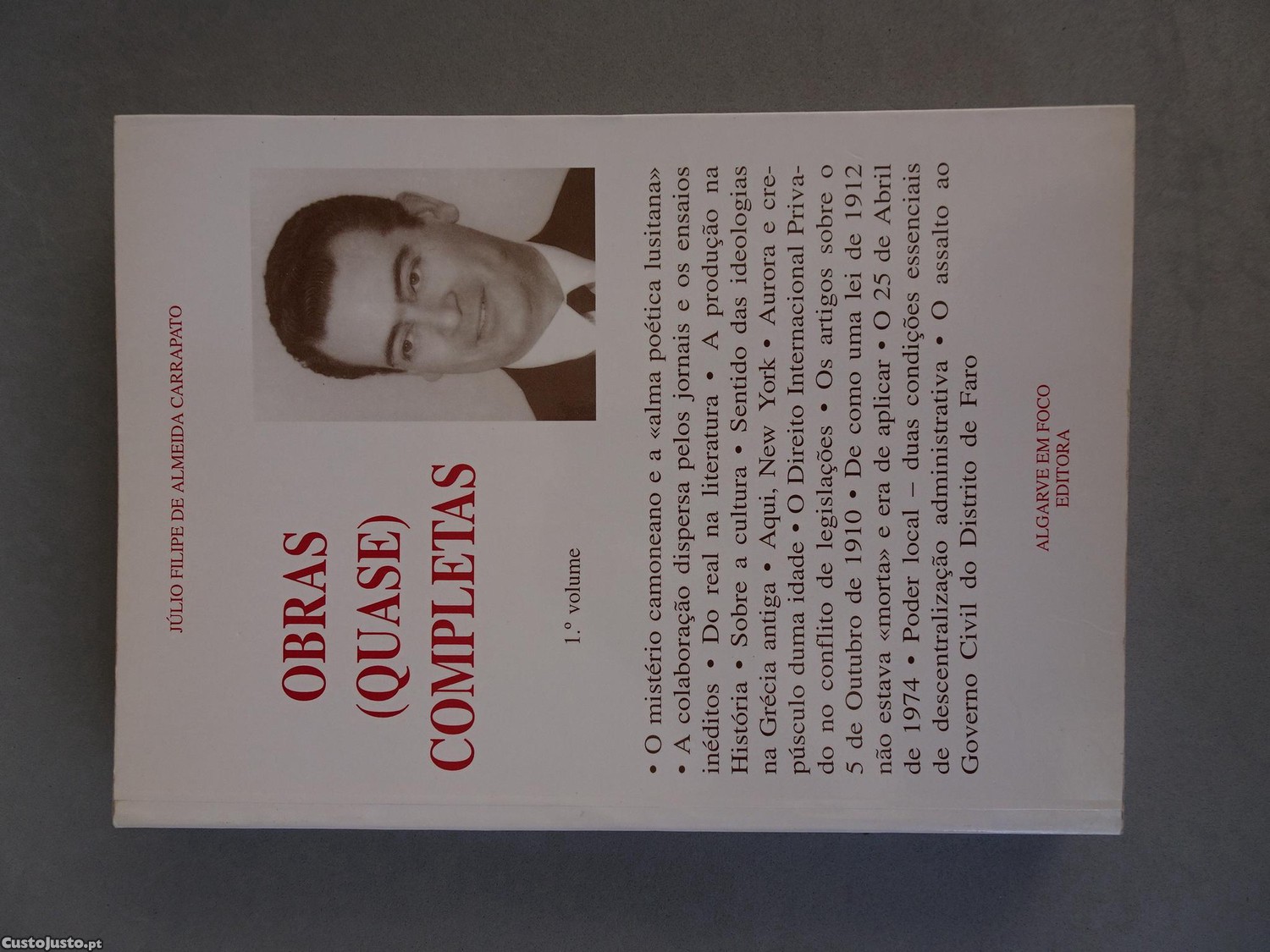 JÚLIO FILIPE DE ALMEIDA CARRAPATO

OBRAS
(QUASE)
COMPLETAS

1.º volume

• O mistério camoneano e a «alma poética lusitana» • A colaboração dispersa pelos jornais e os ensaios inéditos • Do real na literatura • A produção na História • Sobre a cultura • Sentido das ideologias na Grécia antiga • Aqui, New York • Aurora e crepúsculo duma idade • O Direito Internacional Privado no conflito de legislações • Os artigos sobre o 5 de Outubro de 1910 • De como uma lei de 1912 não estava «morta» e era de aplicar • O 25 de Abril de 1974 • Poder local – duas condições essenciais de descentralização administrativa • O assalto ao Governo Civil do Distrito de Faro

ALGARVE EM FOCO
EDITORA

CustoJusto.pt